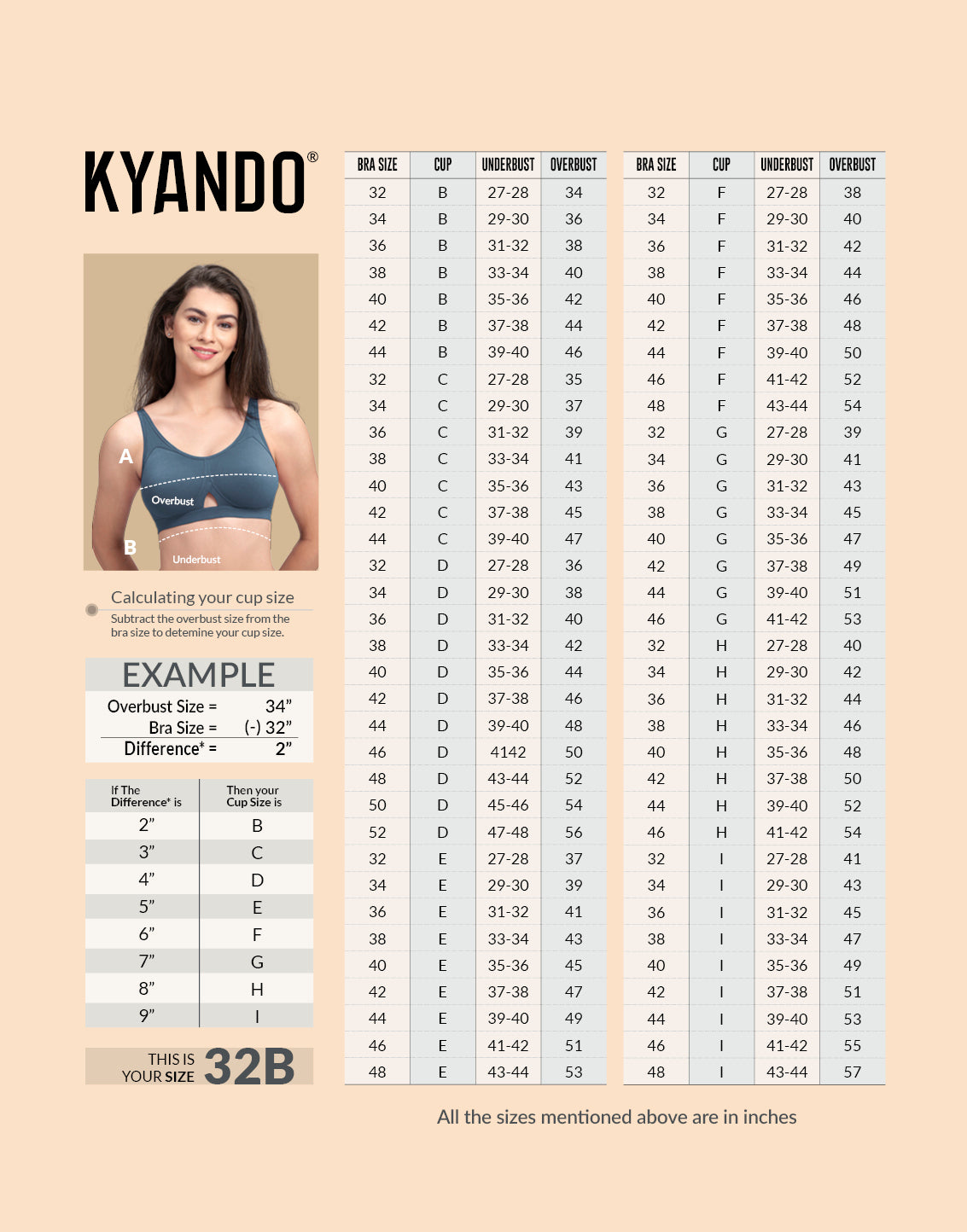 KYANDO®

A
Overbust
B
Underbust

Calculating your cup size
Subtract the overbust size from the bra size to detemine your cup size.

EXAMPLE
Overbust Size = 34”
Bra Size = (-) 32”
Difference* = 2”

| If The Difference* is | Then your Cup Size is |
|---|---|
| 2” | B |
| 3” | C |
| 4” | D |
| 5” | E |
| 6” | F |
| 7” | G |
| 8” | H |
| 9” | I |

THIS IS YOUR SIZE 32B

| BRA SIZE | CUP | UNDERBUST | OVERBUST |
|---|---|---|---|
| 32 | B | 27-28 | 34 |
| 34 | B | 29-30 | 36 |
| 36 | B | 31-32 | 38 |
| 38 | B | 33-34 | 40 |
| 40 | B | 35-36 | 42 |
| 42 | B | 37-38 | 44 |
| 44 | B | 39-40 | 46 |
| 32 | C | 27-28 | 35 |
| 34 | C | 29-30 | 37 |
| 36 | C | 31-32 | 39 |
| 38 | C | 33-34 | 41 |
| 40 | C | 35-36 | 43 |
| 42 | C | 37-38 | 45 |
| 44 | C | 39-40 | 47 |
| 32 | D | 27-28 | 36 |
| 34 | D | 29-30 | 38 |
| 36 | D | 31-32 | 40 |
| 38 | D | 33-34 | 42 |
| 40 | D | 35-36 | 44 |
| 42 | D | 37-38 | 46 |
| 44 | D | 39-40 | 48 |
| 46 | D | 4142 | 50 |
| 48 | D | 43-44 | 52 |
| 50 | D | 45-46 | 54 |
| 52 | D | 47-48 | 56 |
| 32 | E | 27-28 | 37 |
| 34 | E | 29-30 | 39 |
| 36 | E | 31-32 | 41 |
| 38 | E | 33-34 | 43 |
| 40 | E | 35-36 | 45 |
| 42 | E | 37-38 | 47 |
| 44 | E | 39-40 | 49 |
| 46 | E | 41-42 | 51 |
| 48 | E | 43-44 | 53 |

| BRA SIZE | CUP | UNDERBUST | OVERBUST |
|---|---|---|---|
| 32 | F | 27-28 | 38 |
| 34 | F | 29-30 | 40 |
| 36 | F | 31-32 | 42 |
| 38 | F | 33-34 | 44 |
| 40 | F | 35-36 | 46 |
| 42 | F | 37-38 | 48 |
| 44 | F | 39-40 | 50 |
| 46 | F | 41-42 | 52 |
| 48 | F | 43-44 | 54 |
| 32 | G | 27-28 | 39 |
| 34 | G | 29-30 | 41 |
| 36 | G | 31-32 | 43 |
| 38 | G | 33-34 | 45 |
| 40 | G | 35-36 | 47 |
| 42 | G | 37-38 | 49 |
| 44 | G | 39-40 | 51 |
| 46 | G | 41-42 | 53 |
| 32 | H | 27-28 | 40 |
| 34 | H | 29-30 | 42 |
| 36 | H | 31-32 | 44 |
| 38 | H | 33-34 | 46 |
| 40 | H | 35-36 | 48 |
| 42 | H | 37-38 | 50 |
| 44 | H | 39-40 | 52 |
| 46 | H | 41-42 | 54 |
| 32 | I | 27-28 | 41 |
| 34 | I | 29-30 | 43 |
| 36 | I | 31-32 | 45 |
| 38 | I | 33-34 | 47 |
| 40 | I | 35-36 | 49 |
| 42 | I | 37-38 | 51 |
| 44 | I | 39-40 | 53 |
| 46 | I | 41-42 | 55 |
| 48 | I | 43-44 | 57 |

All the sizes mentioned above are in inches